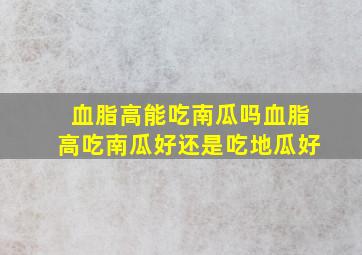 血脂高能吃南瓜吗血脂高吃南瓜好还是吃地瓜好